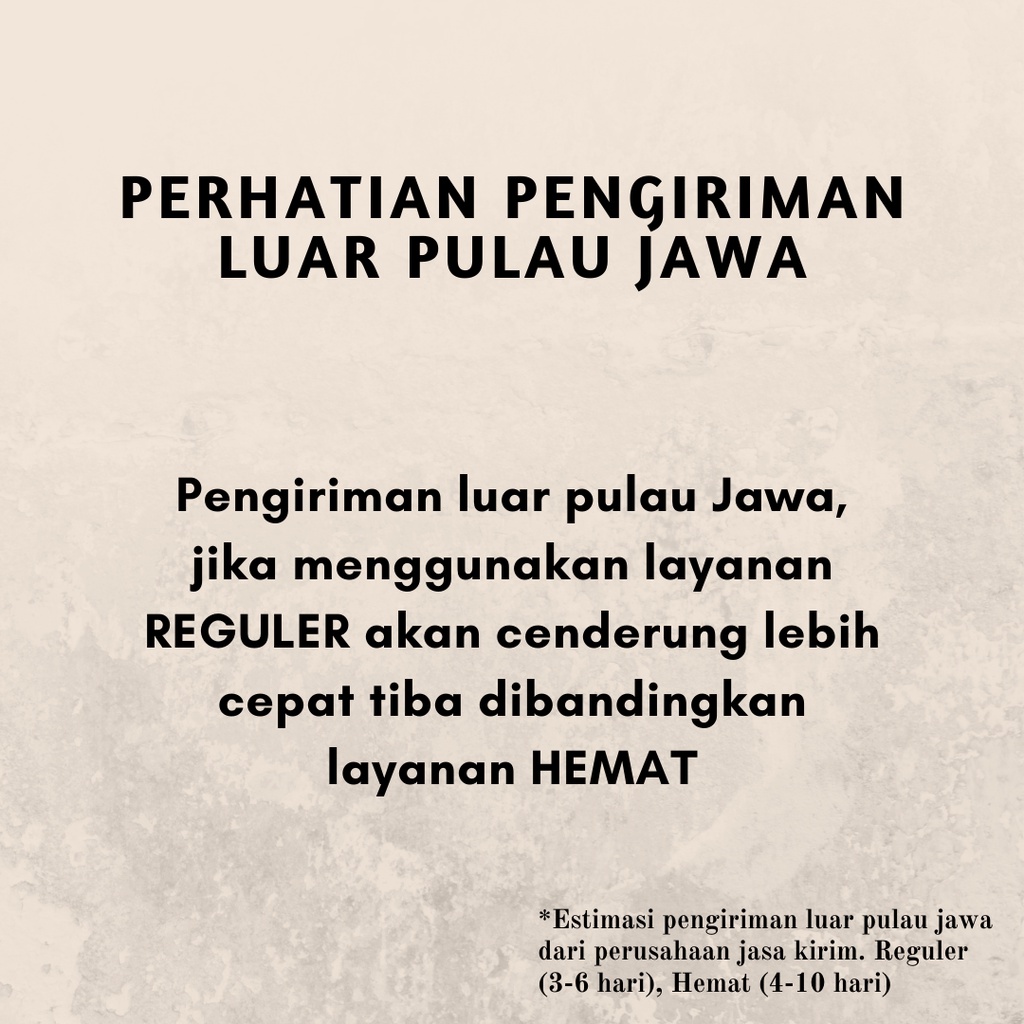 PERHATIAN PENGIRIMAN LUAR PULAU JAWA

Pengiriman luar pulau Jawa, jika menggunakan layanan REGULER akan cenderung lebih cepat tiba dibandingkan layanan HEMAT

*Estimasi pengiriman luar pulau jawa dari perusahaan jasa kirim. Reguler (3-6 hari), Hemat (4-10 hari)